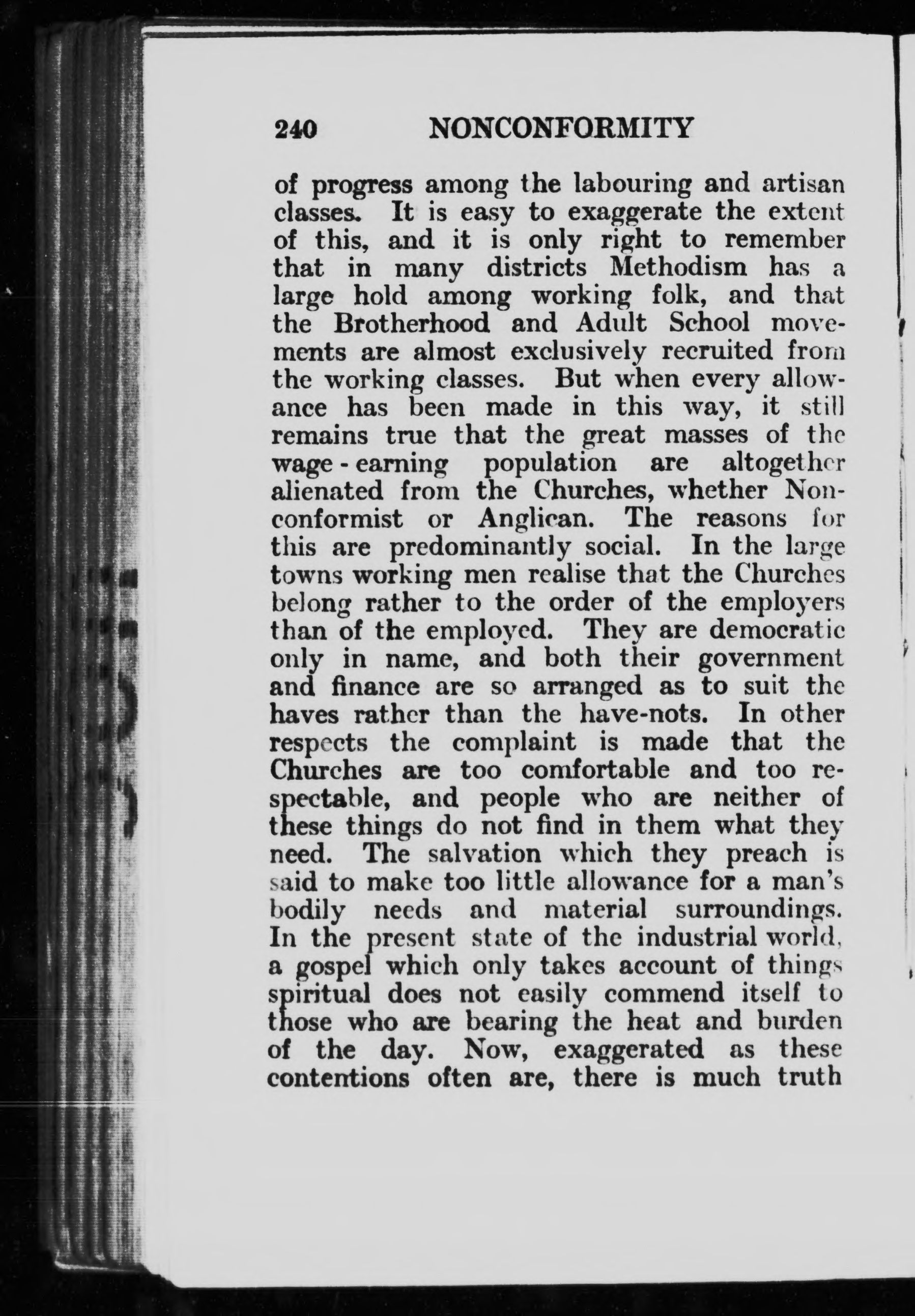 240 NONCONFORMITY

of progress among the labouring and artisan classes. It is easy to exaggerate the extent of this, and it is only right to remember that in many districts Methodism has a large hold among working folk, and that the Brotherhood and Adult School movements are almost exclusively recruited from the working classes. But when every allowance has been made in this way, it still remains true that the great masses of the wage-earning population are altogether alienated from the Churches, whether Nonconformist or Anglican. The reasons for this are predominantly social. In the large towns working men realise that the Churches belong rather to the order of the employers than of the employed. They are democratic only in name, and both their government and finance are so arranged as to suit the haves rather than the have-nots. In other respects the complaint is made that the Churches are too comfortable and too respectable, and people who are neither of these things do not find in them what they need. The salvation which they preach is said to make too little allowance for a man's bodily needs and material surroundings. In the present state of the industrial world, a gospel which only takes account of things spiritual does not easily commend itself to those who are bearing the heat and burden of the day. Now, exaggerated as these contentions often are, there is much truth